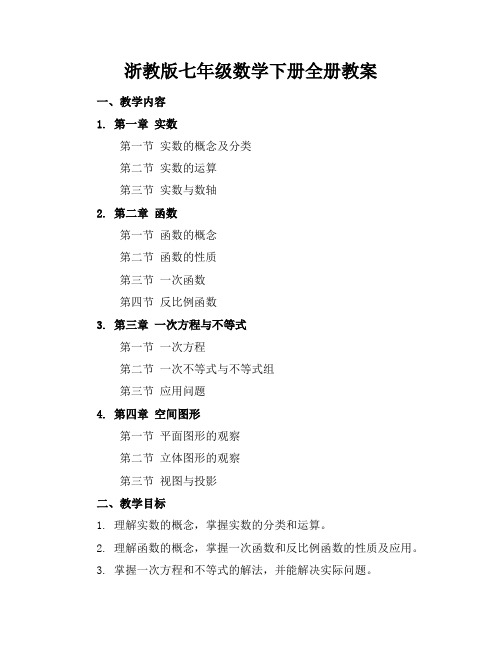 浙教版七年级数学下册全册教案

一、教学内容

1. 第一章 实数

第一节 实数的概念及分类

第二节 实数的运算

第三节 实数与数轴

2. 第二章 函数

第一节 函数的概念

第二节 函数的性质

第三节 一次函数

第四节 反比例函数

3. 第三章 一次方程与不等式

第一节 一次方程

第二节 一次不等式与不等式组

第三节 应用问题

4. 第四章 空间图形

第一节 平面图形的观察

第二节 立体图形的观察

第三节 视图与投影

二、教学目标

1. 理解实数的概念，掌握实数的分类和运算。

2. 理解函数的概念，掌握一次函数和反比例函数的性质及应用。

3. 掌握一次方程和不等式的解法，并能解决实际问题。